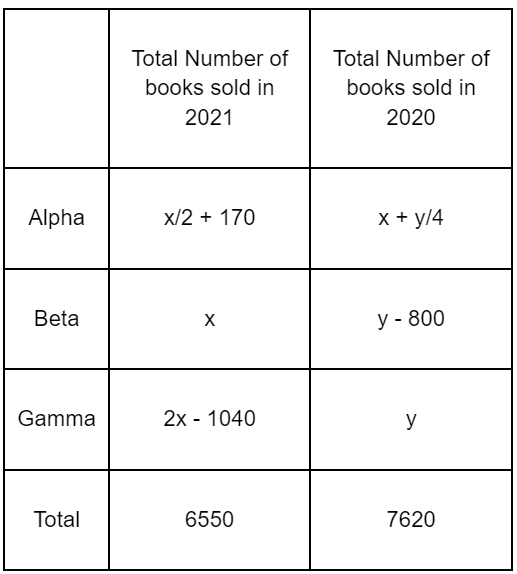 | | Total Number of books sold in 2021 | Total Number of books sold in 2020 |
|---|---|---|
| Alpha | $x/2 + 170$ | $x + y/4$ |
| Beta | $x$ | $y - 800$ |
| Gamma | $2x - 1040$ | $y$ |
| Total | 6550 | 7620 |